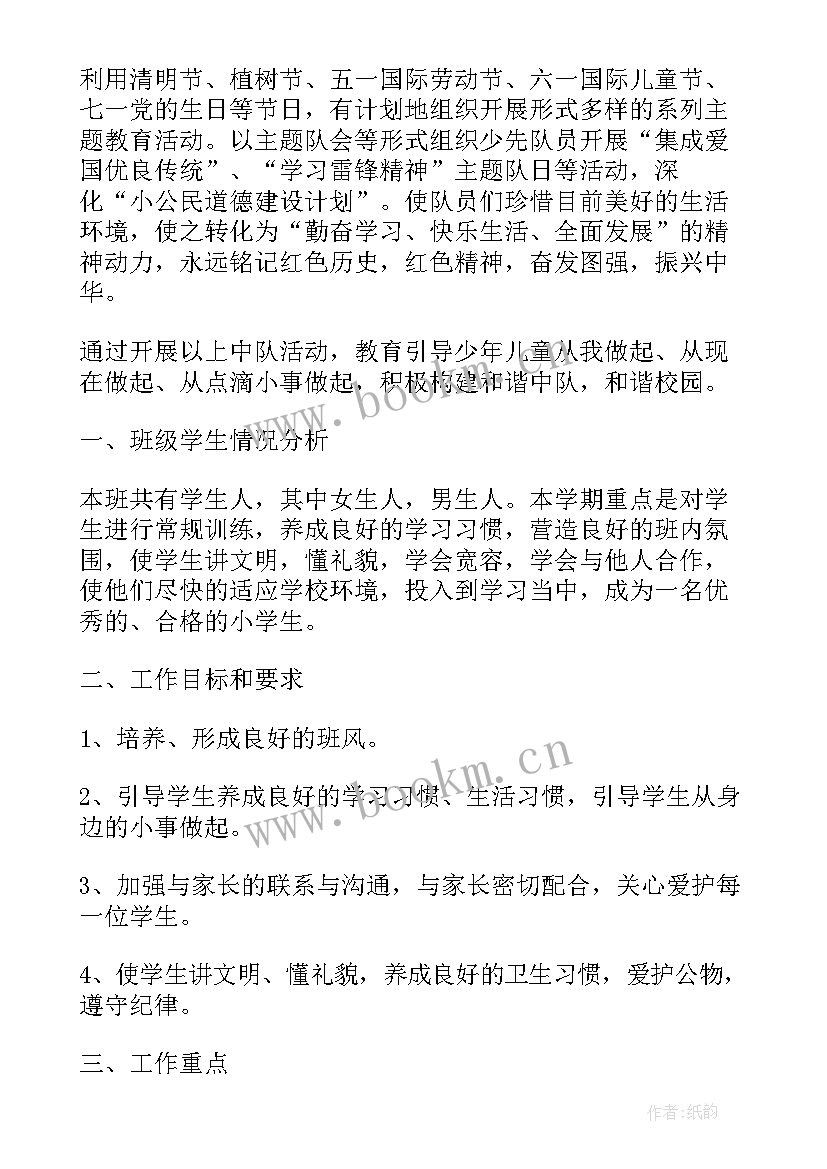 利用清明节、植树节、五一国际劳动节、六一国际儿童节、七一党的生日等节日，有计划地组织开展形式多样的系列主题教育活动。以主题队会等形式组织少先队员开展“集成爱国优良传统”、“学习雷锋精神”主题队日等活动，深化“小公民道德建设计划”。使队员们珍惜目前美好的生活环境，使之转化为“勤奋学习、快乐生活、全面发展”的精神动力，永远铭记红色历史，红色精神，奋发图强，振兴中华。

通过开展以上中队活动，教育引导少年儿童从我做起、从现在做起、从点滴小事做起，积极构建和谐中队，和谐校园。

一、班级学生情况分析

本班共有学生人，其中女生人，男生人。本学期重点是对学生进行常规训练，养成良好的学习习惯，营造良好的班内氛围，使学生讲文明，懂礼貌，学会宽容，学会与他人合作，使他们尽快的适应学校环境，投入到学习当中，成为一名优秀的、合格的小学生。

二、工作目标和要求

1、培养、形成良好的班风。

2、引导学生养成良好的学习习惯、生活习惯，引导学生从身边的小事做起。

3、加强与家长的联系与沟通，与家长密切配合，关心爱护每一位学生。

4、使学生讲文明、懂礼貌，养成良好的卫生习惯，爱护公物，遵守纪律。

三、工作重点

www.bookm.cn

www.bookm.cn

作者:纸韵